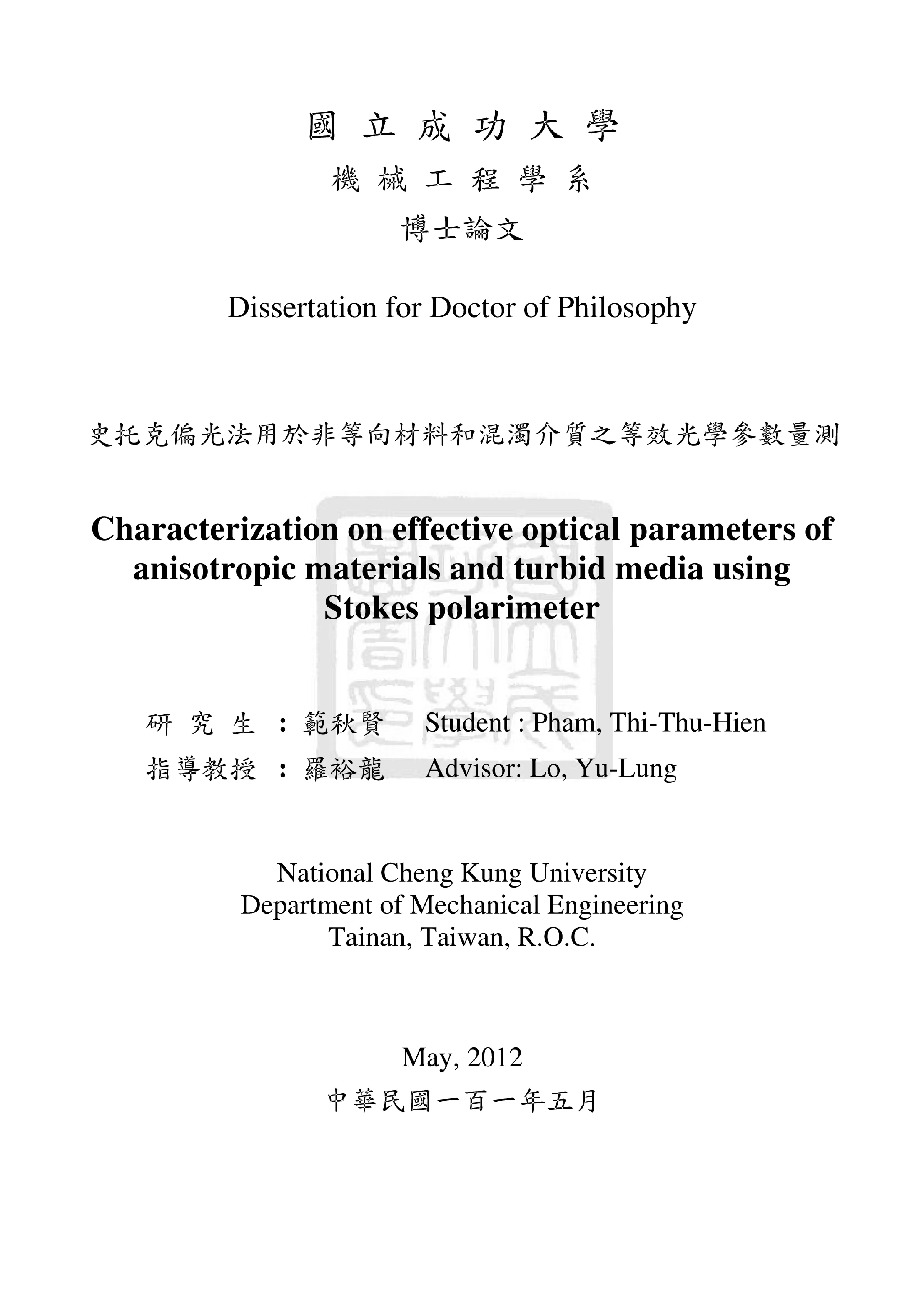 國立成功大學

機械工程學系

博士論文

Dissertation for Doctor of Philosophy

史托克偏光法用於非等向材料和混濁介質之等效光學參數量測

Characterization on effective optical parameters of anisotropic materials and turbid media using Stokes polarimeter

研究生：範秋賢 Student : Pham, Thi-Thu-Hien

指導教授：羅裕龍 Advisor: Lo, Yu-Lung

National Cheng Kung University
Department of Mechanical Engineering
Tainan, Taiwan, R.O.C.

May, 2012

中華民國一百一年五月